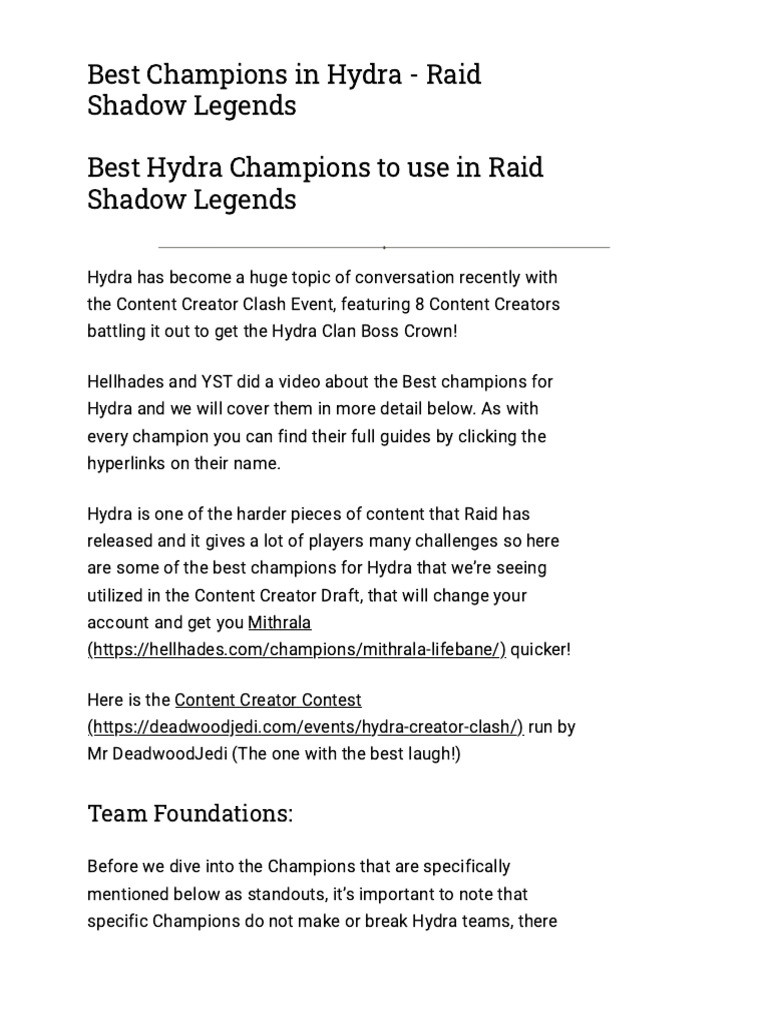 Best Champions in Hydra - Raid Shadow Legends

Best Hydra Champions to use in Raid Shadow Legends

Hydra has become a huge topic of conversation recently with the Content Creator Clash Event, featuring 8 Content Creators battling it out to get the Hydra Clan Boss Crown!

Hellhades and YST did a video about the Best champions for Hydra and we will cover them in more detail below. As with every champion you can find their full guides by clicking the hyperlinks on their name.

Hydra is one of the harder pieces of content that Raid has released and it gives a lot of players many challenges so here are some of the best champions for Hydra that we're seeing utilized in the Content Creator Draft, that will change your account and get you Mithrala (https://hellhades.com/champions/mithrala-lifebane/) quicker!

Here is the Content Creator Contest (https://deadwoodjedi.com/events/hydra-creator-clash/) run by Mr DeadwoodJedi (The one with the best laugh!)

Team Foundations:

Before we dive into the Champions that are specifically mentioned below as standouts, it's important to note that specific Champions do not make or break Hydra teams, there